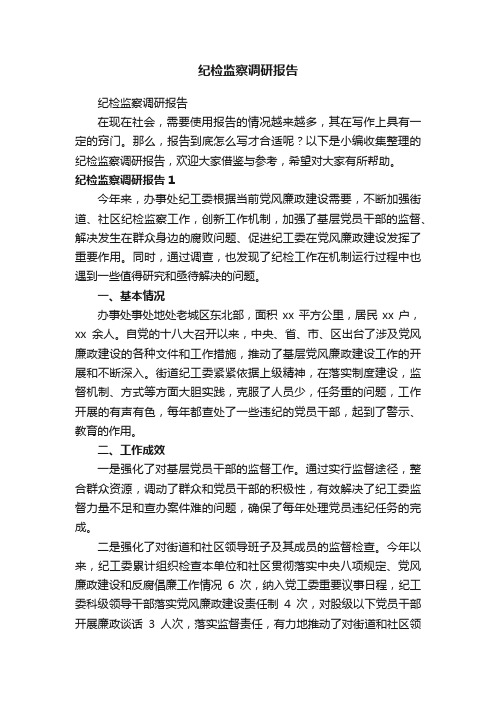 纪检监察调研报告

纪检监察调研报告

在现在社会，需要使用报告的情况越来越多，其在写作上具有一定的窍门。那么，报告到底怎么写才合适呢？以下是小编收集整理的纪检监察调研报告，欢迎大家借鉴与参考，希望对大家有所帮助。

纪检监察调研报告 1

今年来，办事处纪工委根据当前党风廉政建设需要，不断加强街道、社区纪检监察工作，创新工作机制，加强了基层党员干部的监督、解决发生在群众身边的腐败问题、促进纪工委在党风廉政建设发挥了重要作用。同时，通过调查，也发现了纪检工作在机制运行过程中也遇到一些值得研究和亟待解决的问题。

一、基本情况

办事处事处地处老城区东北部，面积 xx 平方公里，居民 xx 户，xx 余人。自党的十八大召开以来，中央、省、市、区出台了涉及党风廉政建设的各种文件和工作措施，推动了基层党风廉政建设工作的开展和不断深入。街道纪工委紧紧依据上级精神，在落实制度建设，监督机制、方式等方面大胆实践，克服了人员少，任务重的问题，工作开展的有声有色，每年都查处了一些违纪的党员干部，起到了警示、教育的作用。

二、工作成效

一是强化了对基层党员干部的监督工作。通过实行监督途径，整合群众资源，调动了群众和党员干部的积极性，有效解决了纪工委监督力量不足和查办案件难的问题，确保了每年处理党员违纪任务的完成。

二是强化了对街道和社区领导班子及其成员的监督检查。今年以来，纪工委累计组织检查本单位和社区贯彻落实中央八项规定、党风廉政建设和反腐倡廉工作情况 6 次，纳入党工委重要议事日程，纪工委科级领导干部落实党风廉政建设责任制 4 次，对股级以下党员干部开展廉政谈话 3 人次，落实监督责任，有力地推动了对街道和社区领